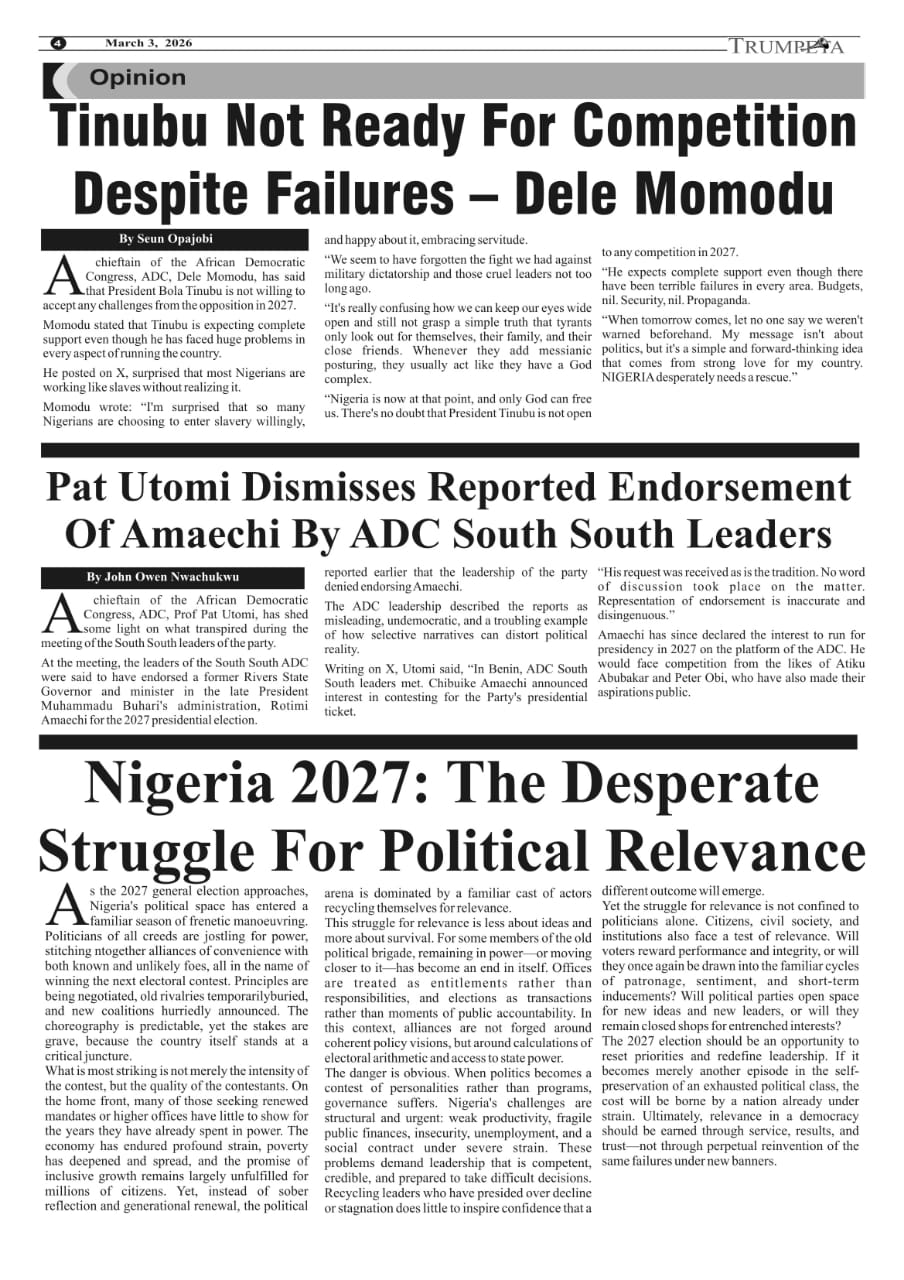 4 March 3, 2026 TRUMPETA

Opinion

Tinubu Not Ready For Competition Despite Failures – Dele Momodu

By Seun Opajobi

A chieftain of the African Democratic Congress, ADC, Dele Momodu, has said that President Bola Tinubu is not willing to accept any challenges from the opposition in 2027.

Momodu stated that Tinubu is expecting complete support even though he has faced huge problems in every aspect of running the country.

He posted on X, surprised that most Nigerians are working like slaves without realizing it.

Momodu wrote: "I'm surprised that so many Nigerians are choosing to enter slavery willingly, and happy about it, embracing servitude.

"We seem to have forgotten the fight we had against military dictatorship and those cruel leaders not too long ago.

"It's really confusing how we can keep our eyes wide open and still not grasp a simple truth that tyrants only look out for themselves, their family, and their close friends. Whenever they add messianic posturing, they usually act like they have a God complex.

"Nigeria is now at that point, and only God can free us. There's no doubt that President Tinubu is not open to any competition in 2027.

"He expects complete support even though there have been terrible failures in every area. Budgets, nil. Security, nil. Propaganda.

"When tomorrow comes, let no one say we weren't warned beforehand. My message isn't about politics, but it's a simple and forward-thinking idea that comes from strong love for my country. NIGERIA desperately needs a rescue."

Pat Utomi Dismisses Reported Endorsement Of Amaechi By ADC South South Leaders

By John Owen Nwachukwu

A chieftain of the African Democratic Congress, ADC, Prof Pat Utomi, has shed some light on what transpired during the meeting of the South South leaders of the party.

At the meeting, the leaders of the South South ADC were said to have endorsed a former Rivers State Governor and minister in the late President Muhammadu Buhari's administration, Rotimi Amaechi for the 2027 presidential election.

reported earlier that the leadership of the party denied endorsing Amaechi.

The ADC leadership described the reports as misleading, undemocratic, and a troubling example of how selective narratives can distort political reality.

Writing on X, Utomi said, "In Benin, ADC South South leaders met. Chibuike Amaechi announced interest in contesting for the Party's presidential ticket.

"His request was received as is the tradition. No word of discussion took place on the matter. Representation of endorsement is inaccurate and disingenuous."

Amaechi has since declared the interest to run for presidency in 2027 on the platform of the ADC. He would face competition from the likes of Atiku Abubakar and Peter Obi, who have also made their aspirations public.

Nigeria 2027: The Desperate Struggle For Political Relevance

As the 2027 general election approaches, Nigeria's political space has entered a familiar season of frenetic manoeuvring. Politicians of all creeds are jostling for power, stitching ntogether alliances of convenience with both known and unlikely foes, all in the name of winning the next electoral contest. Principles are being negotiated, old rivalries temporarilyburied, and new coalitions hurriedly announced. The choreography is predictable, yet the stakes are grave, because the country itself stands at a critical juncture.

What is most striking is not merely the intensity of the contest, but the quality of the contestants. On the home front, many of those seeking renewed mandates or higher offices have little to show for the years they have already spent in power. The economy has endured profound strain, poverty has deepened and spread, and the promise of inclusive growth remains largely unfulfilled for millions of citizens. Yet, instead of sober reflection and generational renewal, the political arena is dominated by a familiar cast of actors recycling themselves for relevance.

This struggle for relevance is less about ideas and more about survival. For some members of the old political brigade, remaining in power—or moving closer to it—has become an end in itself. Offices are treated as entitlements rather than responsibilities, and elections as transactions rather than moments of public accountability. In this context, alliances are not forged around coherent policy visions, but around calculations of electoral arithmetic and access to state power.

The danger is obvious. When politics becomes a contest of personalities rather than programs, governance suffers. Nigeria's challenges are structural and urgent: weak productivity, fragile public finances, insecurity, unemployment, and a social contract under severe strain. These problems demand leadership that is competent, credible, and prepared to take difficult decisions. Recycling leaders who have presided over decline or stagnation does little to inspire confidence that a different outcome will emerge.

Yet the struggle for relevance is not confined to politicians alone. Citizens, civil society, and institutions also face a test of relevance. Will voters reward performance and integrity, or will they once again be drawn into the familiar cycles of patronage, sentiment, and short-term inducements? Will political parties open space for new ideas and new leaders, or will they remain closed shops for entrenched interests?

The 2027 election should be an opportunity to reset priorities and redefine leadership. If it becomes merely another episode in the self-preservation of an exhausted political class, the cost will be borne by a nation already under strain. Ultimately, relevance in a democracy should be earned through service, results, and trust—not through perpetual reinvention of the same failures under new banners.